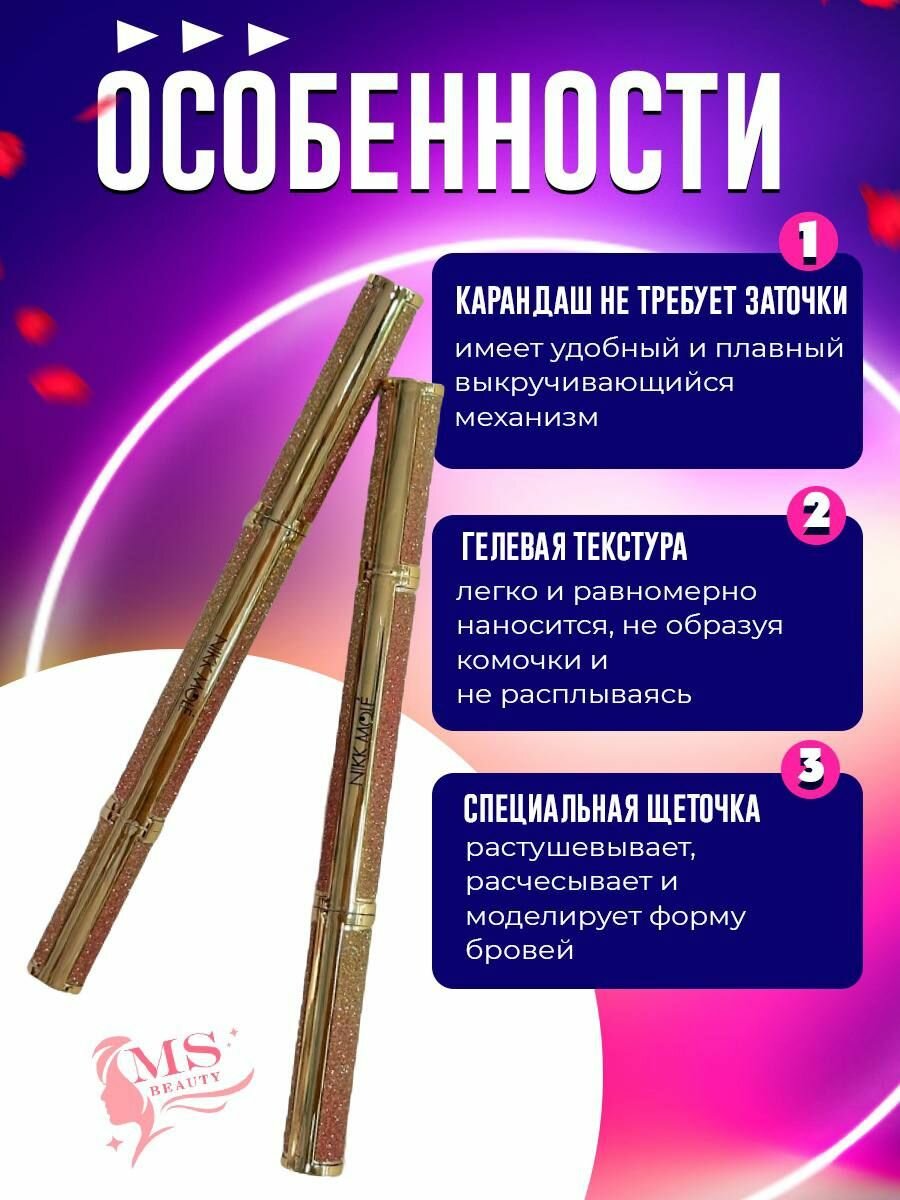 ОСОБЕННОСТИ

1

КАРАНДАШ НЕ ТРЕБУЕТ ЗАТОЧКИ

имеет удобный и плавный выкручивающийся механизм

2

ГЕЛЕВАЯ ТЕКСТУРА

легко и равномерно наносится, не образуя комочки и не расплываясь

3

СПЕЦИАЛЬНАЯ ЩЕТОЧКА

растушевывает, расчесывает и моделирует форму бровей

NIKK MOLE

NIKK MOLE

MS BEAUTY